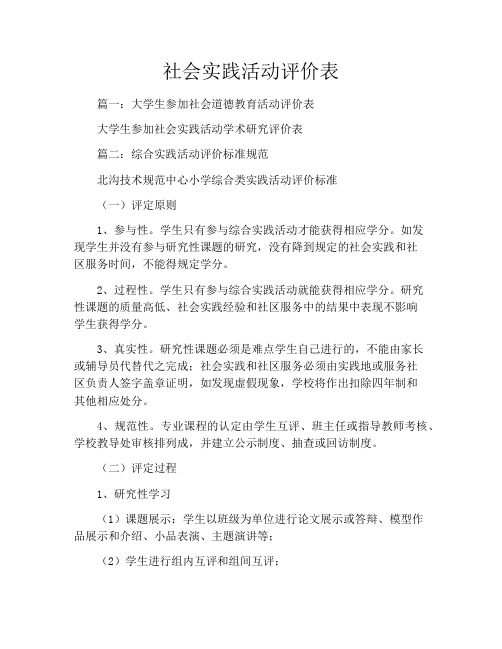 社会实践活动评价表

篇一：大学生参加社会道德教育活动评价表

大学生参加社会实践活动学术研究评价表

篇二：综合实践活动评价标准规范

北沟技术规范中心小学综合类实践活动评价标准

（一）评定原则

1、参与性。学生只有参与综合实践活动才能获得相应学分。如发现学生并没有参与研究性课题的研究，没有降到规定的社会实践和社区服务时间，不能得规定学分。

2、过程性。学生只有参与综合实践活动就能获得相应学分。研究性课题的质量高低、社会实践经验和社区服务中的结果中表现不影响学生获得学分。

3、真实性。研究性课题必须是难点学生自己进行的，不能由家长或辅导员代替代之完成；社会实践和社区服务必须由实践地或服务社区负责人签字盖章证明，如发现虚假现象，学校将作出扣除四年制和其他相应处分。

4、规范性。专业课程的认定由学生互评、班主任或指导教师考核、学校教导处审核排列成，并建立公示制度、抽查或回访制度。

（二）评定过程

1、研究性学习

（1）课题展示：学生以班级为单位进行论文展示或答辩、模型作品展示和介绍、小品表演、主题演讲等；

（2）学生进行组内互评和组间互评；